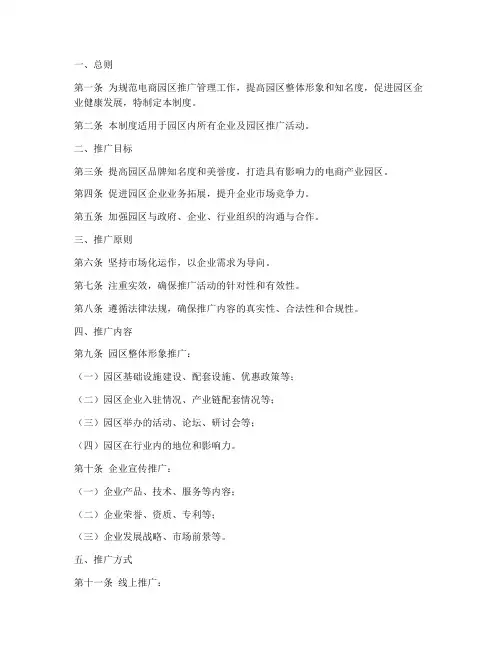 一、总则

第一条 为规范电商园区推广管理工作，提高园区整体形象和知名度，促进园区企业健康发展，特制定本制度。

第二条 本制度适用于园区内所有企业及园区推广活动。

二、推广目标

第三条 提高园区品牌知名度和美誉度，打造具有影响力的电商产业园区。

第四条 促进园区企业业务拓展，提升企业市场竞争力。

第五条 加强园区与政府、企业、行业组织的沟通与合作。

三、推广原则

第六条 坚持市场化运作，以企业需求为导向。

第七条 注重实效，确保推广活动的针对性和有效性。

第八条 遵循法律法规，确保推广内容的真实性、合法性和合规性。

四、推广内容

第九条 园区整体形象推广：

（一）园区基础设施建设、配套设施、优惠政策等；

（二）园区企业入驻情况、产业链配套情况等；

（三）园区举办的活动、论坛、研讨会等；

（四）园区在行业内的地位和影响力。

第十条 企业宣传推广：

（一）企业产品、技术、服务等内容；

（二）企业荣誉、资质、专利等；

（三）企业发展战略、市场前景等。

五、推广方式

第十一条 线上推广：